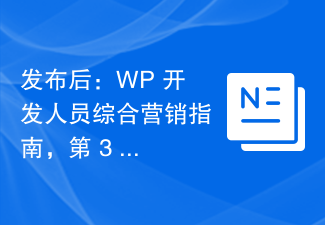 发布后：WP 开发人员综合营销指南，第 3 ...